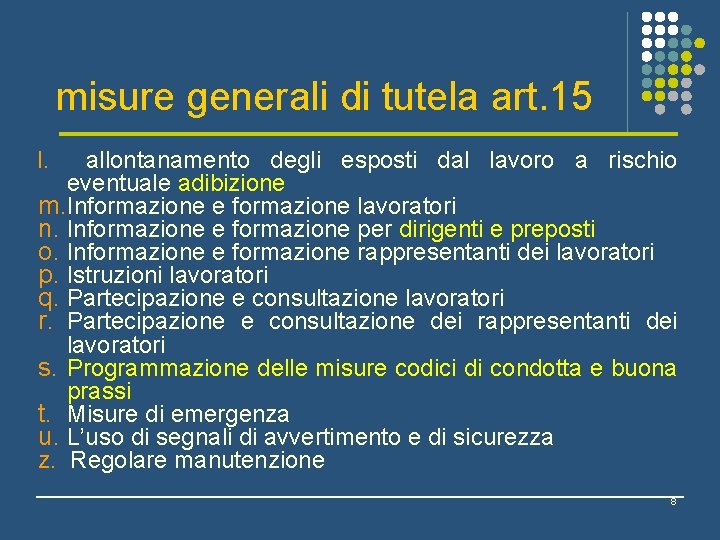 misure generali di tutela art.15

l. allontanamento degli esposti dal lavoro a rischio eventuale adibizione
m. Informazione e formazione lavoratori
n. Informazione e formazione per dirigenti e preposti
o. Informazione e formazione rappresentanti dei lavoratori
p. Istruzioni lavoratori
q. Partecipazione e consultazione lavoratori
r. Partecipazione e consultazione dei rappresentanti dei lavoratori
s. Programmazione delle misure codici di condotta e buona prassi
t. Misure di emergenza
u. L'uso di segnali di avvertimento e di sicurezza
z. Regolare manutenzione

8